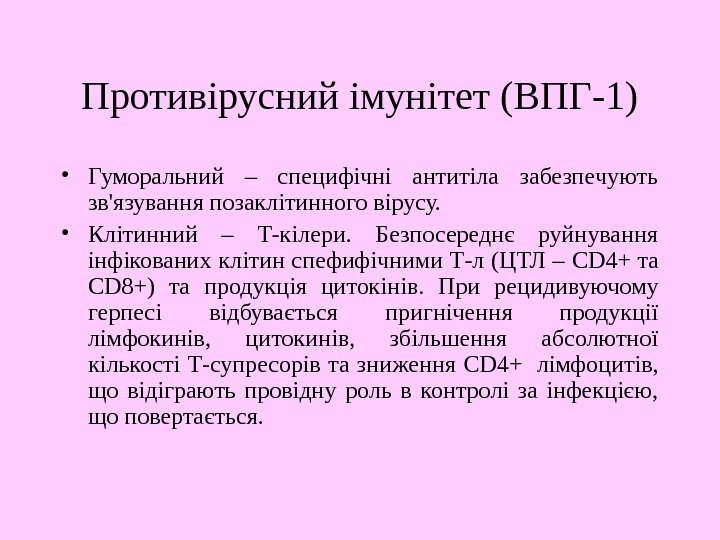 Противірусний імунітет (ВПГ-1)

• Гуморальний – специфічні антитіла забезпечують зв'язування позаклітинного вірусу.

• Клітинний – Т-кілери. Безпосереднє руйнування інфікованих клітин спефифічними Т-л (ЦТЛ – CD4+ та CD8+) та продукція цитокінів. При рецидивуючому герпесі відбувається пригнічення продукції лімфокинів, цитокинів, збільшення абсолютної кількості Т-супресорів та зниження CD4+ лімфоцитів, що відіграють провідну роль в контролі за інфекцією, що повертається.